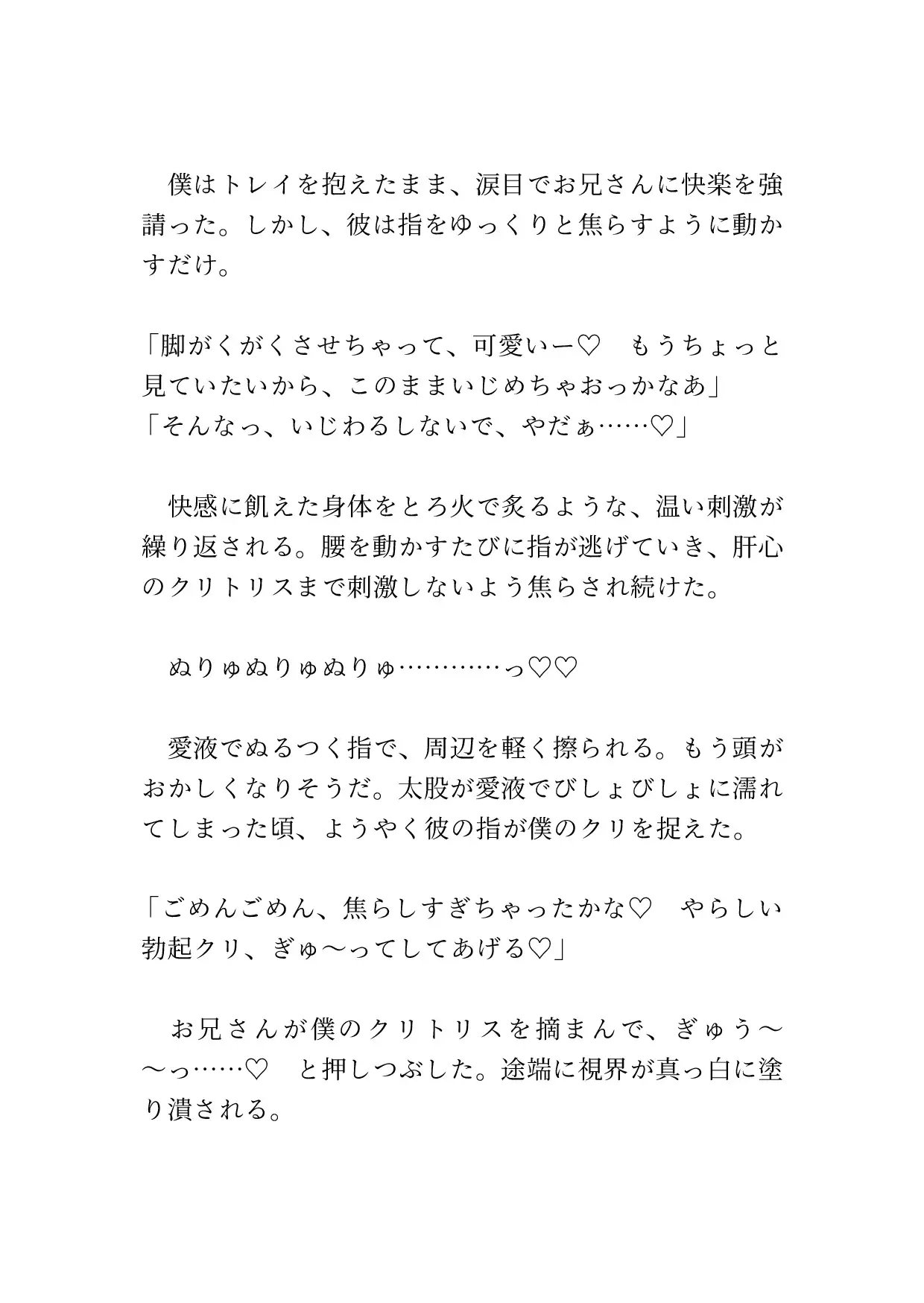 僕はトレイを抱えたまま、涙目でお兄さんに快楽を強請った。しかし、彼は指をゆっくりと焦らすように動かすだけ。

「脚がくがくさせちゃって、可愛いー♡　もうちょっと見ていたいから、このままいじめちゃおっかなあ」
「そんなっ、いじわるしないで、やだぁ……♡」

快感に飢えた身体をとろ火で炙るような、温い刺激が繰り返される。腰を動かすたびに指が逃げていき、肝心のクリトリスまで刺激しないよう焦らされ続けた。

ぬりゅぬりゅぬりゅ…………っ♡♡

愛液でぬるつく指で、周辺を軽く擦られる。もう頭がおかしくなりそうだ。太股が愛液でびしょびしょに濡れてしまった頃、ようやく彼の指が僕のクリを捉えた。

「ごめんごめん、焦らしすぎちゃったかな♡　やらしい勃起クリ、ぎゅ〜ってしてあげる♡」

お兄さんが僕のクリトリスを摘まんで、ぎゅう〜〜っ……♡　と押しつぶした。途端に視界が真っ白に塗り潰される。